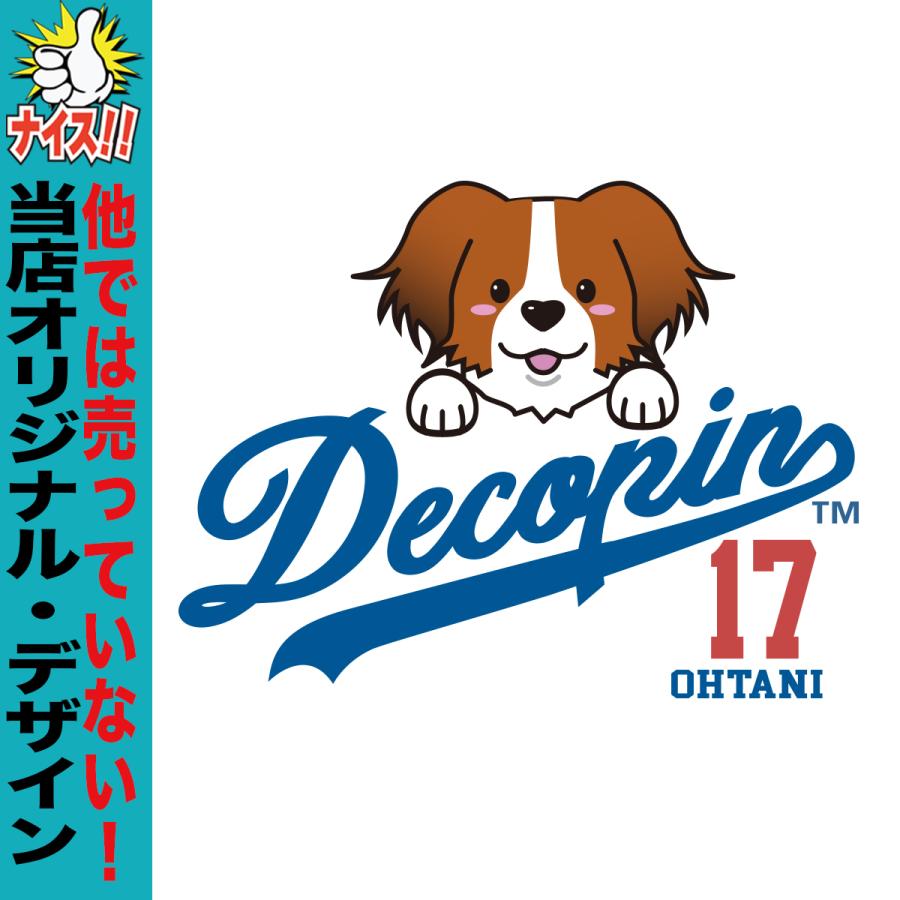 ナイス!!

他では売っていない!

当店オリジナル・デザイン

Decopin™

17
OHTANI